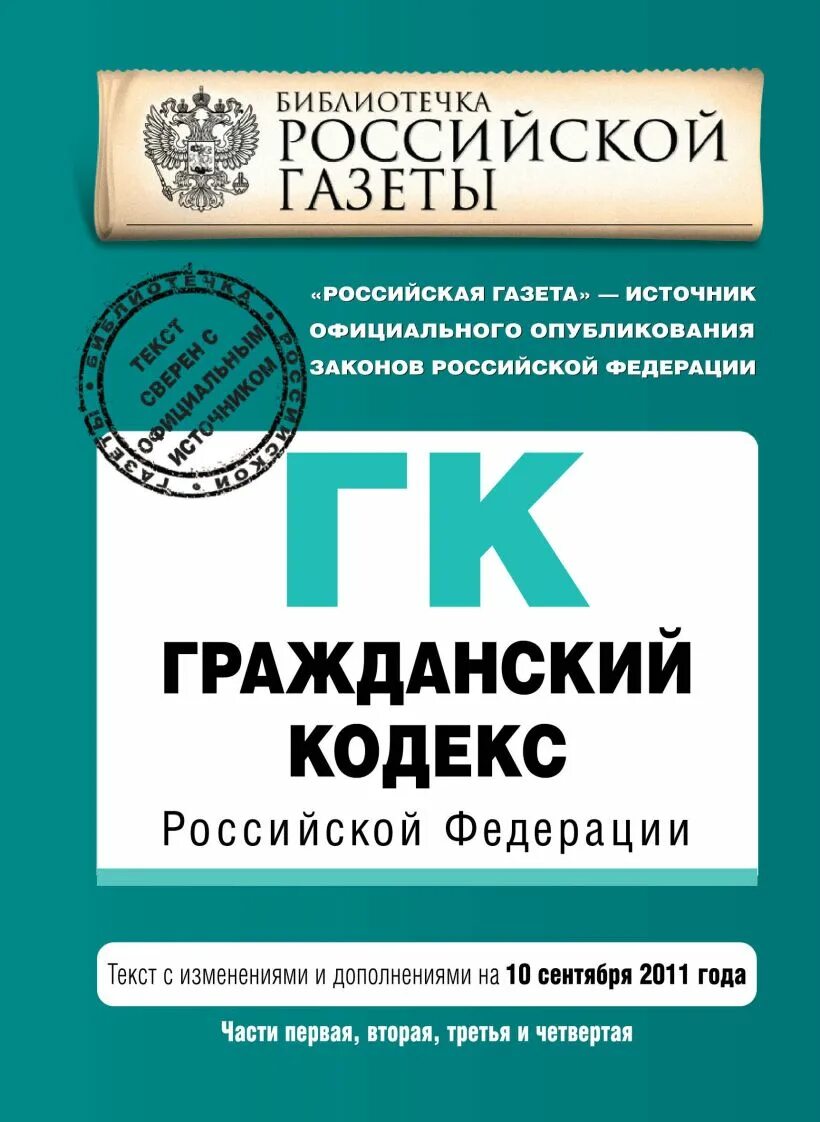 БИБЛИОТЕЧКА
РОССИЙСКОЙ
ГАЗЕТЫ

БИБЛИОТЕЧКА РОССИЙСКОЙ ГАЗЕТЫ
ТЕКСТ СВЕРЕН С ОФИЦИАЛЬНЫМ ИСТОЧНИКОМ

«РОССИЙСКАЯ ГАЗЕТА» — ИСТОЧНИК ОФИЦИАЛЬНОГО ОПУБЛИКОВАНИЯ ЗАКОНОВ РОССИЙСКОЙ ФЕДЕРАЦИИ

ГК

ГРАЖДАНСКИЙ
КОДЕКС
Российской Федерации

Текст с изменениями и дополнениями на 10 сентября 2011 года

Части первая, вторая, третья и четвертая